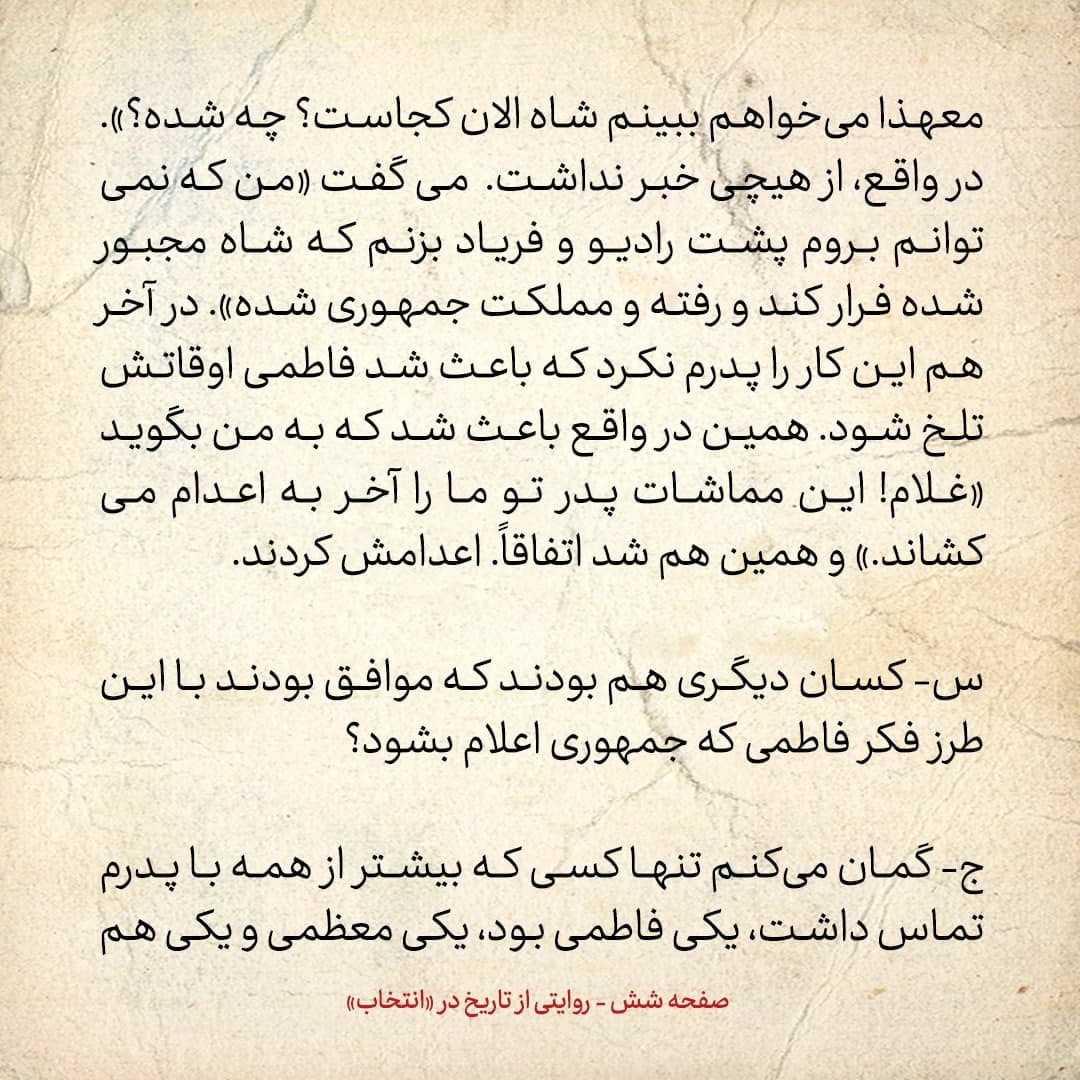 معهذا می‌خواهم ببینم شاه الان کجاست؟ چه شده؟». در واقع، از هیچی خبر نداشت. می گفت «من که نمی توانم بروم پشت رادیو و فریاد بزنم که شاه مجبور شده فرار کند و رفته و مملکت جمهوری شده». در آخر هم این کار را پدرم نکرد که باعث شد فاطمی اوقاتش تلخ شود. همین در واقع باعث شد که به من بگوید «غلام! این مماشات پدر تو ما را آخر به اعدام می کشاند.» و همین هم شد اتفاقاً. اعدامش کردند.

س- کسان دیگری هم بودند که موافق بودند با این طرز فکر فاطمی که جمهوری اعلام بشود؟

ج- گمان می‌کنم تنها کسی که بیشتر از همه با پدرم تماس داشت، یکی فاطمی بود، یکی معظمی و یکی هم

صفحه شش - روایتی از تاریخ در «انتخاب»